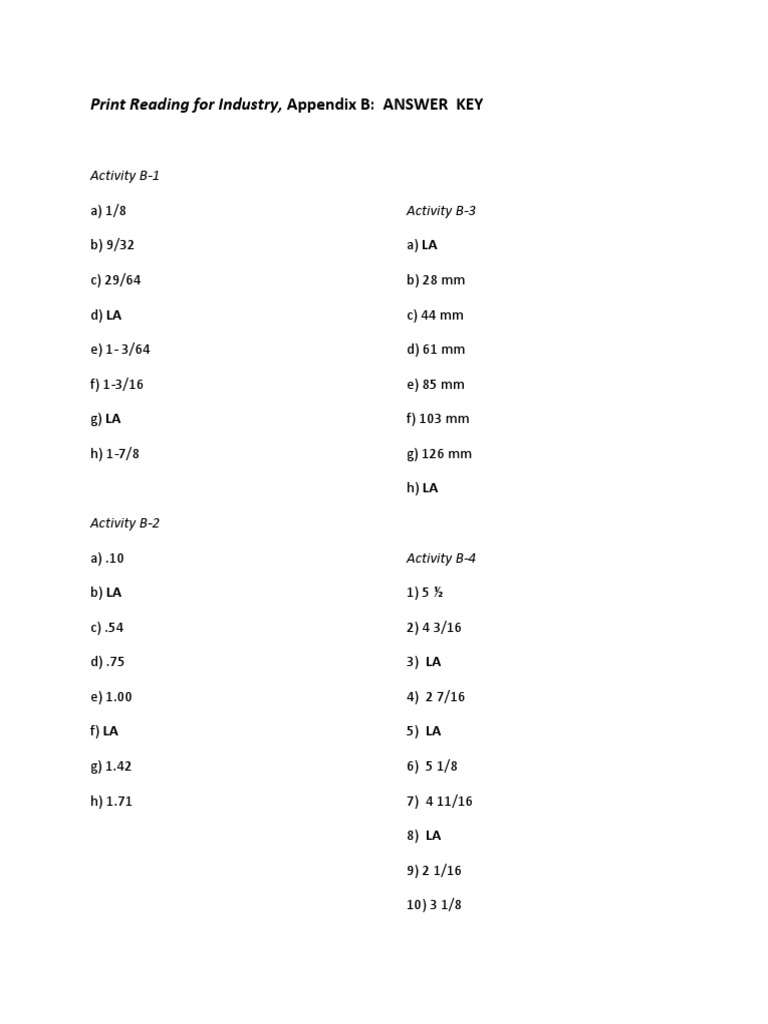 Print Reading for Industry, Appendix B: ANSWER KEY

Activity B-1

a) 1/8

b) 9/32

c) 29/64

d) LA

e) 1- 3/64

f) 1-3/16

g) LA

h) 1-7/8

Activity B-2

a) .10

b) LA

c) .54

d) .75

e) 1.00

f) LA

g) 1.42

h) 1.71

Activity B-3

a) LA

b) 28 mm

c) 44 mm

d) 61 mm

e) 85 mm

f) 103 mm

g) 126 mm

h) LA

Activity B-4

1) 5 ½

2) 4 3/16

3) LA

4) 2 7/16

5) LA

6) 5 1/8

7) 4 11/16

8) LA

9) 2 1/16

10) 3 1/8